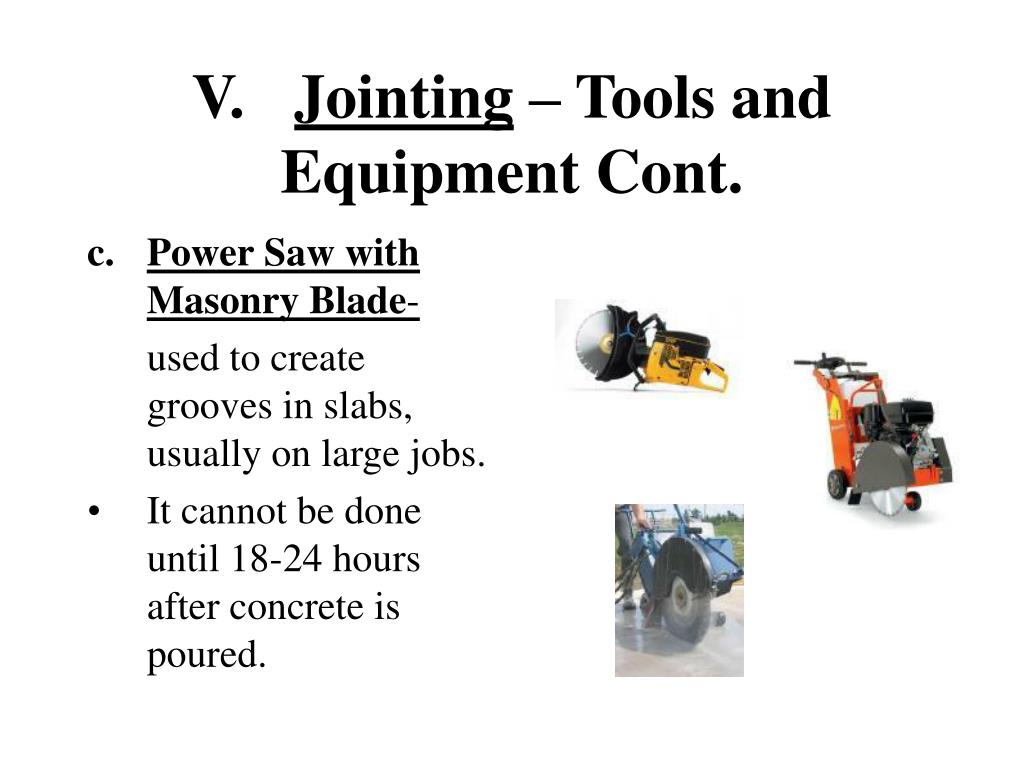 V. Jointing – Tools and Equipment Cont.

c. Power Saw with Masonry Blade-

used to create grooves in slabs, usually on large jobs.

• It cannot be done until 18-24 hours after concrete is poured.